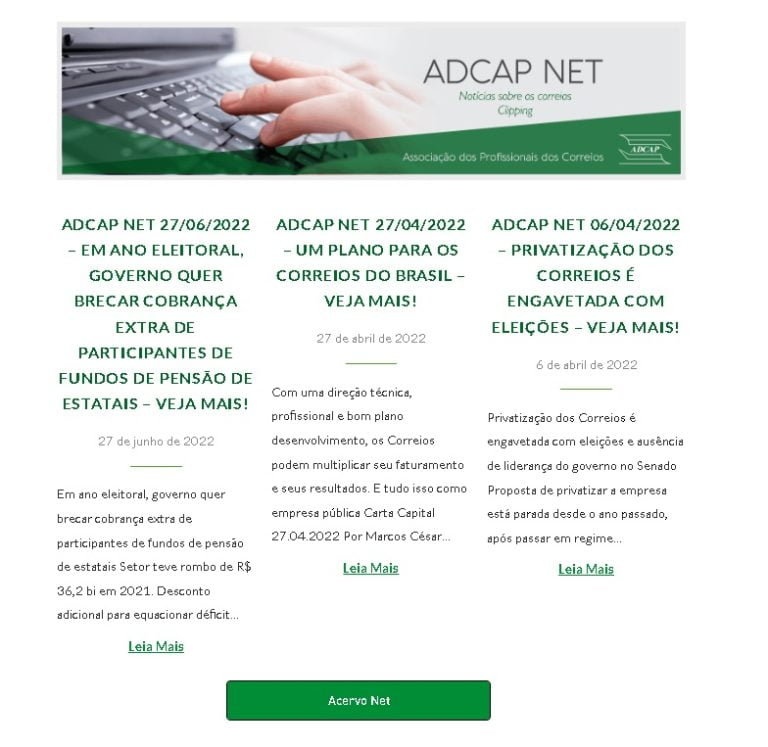 ADCAP NET
Notícias sobre os correios
Clipping
Associação dos Profissionais dos Correios
ADCAP

ADCAP NET 27/06/2022 – EM ANO ELEITORAL, GOVERNO QUER BRECAR COBRANÇA EXTRA DE PARTICIPANTES DE FUNDOS DE PENSÃO DE ESTATAIS – VEJA MAIS!

27 de junho de 2022

Em ano eleitoral, governo quer brecar cobrança extra de participantes de fundos de pensão de estatais Setor teve rombo de R$ 36,2 bi em 2021. Desconto adicional para equacionar déficit...

Leia Mais

ADCAP NET 27/04/2022 – UM PLANO PARA OS CORREIOS DO BRASIL – VEJA MAIS!

27 de abril de 2022

Com uma direção técnica, profissional e bom plano desenvolvimento, os Correios podem multiplicar seu faturamento e seus resultados. E tudo isso como empresa pública Carta Capital 27.04.2022 Por Marcos César...

Leia Mais

ADCAP NET 06/04/2022 – PRIVATIZAÇÃO DOS CORREIOS É ENGAVETADA COM ELEIÇÕES – VEJA MAIS!

6 de abril de 2022

Privatização dos Correios é engavetada com eleições e ausência de liderança do governo no Senado Proposta de privatizar a empresa está parada desde o ano passado, após passar em regime...

Leia Mais

Acervo Net